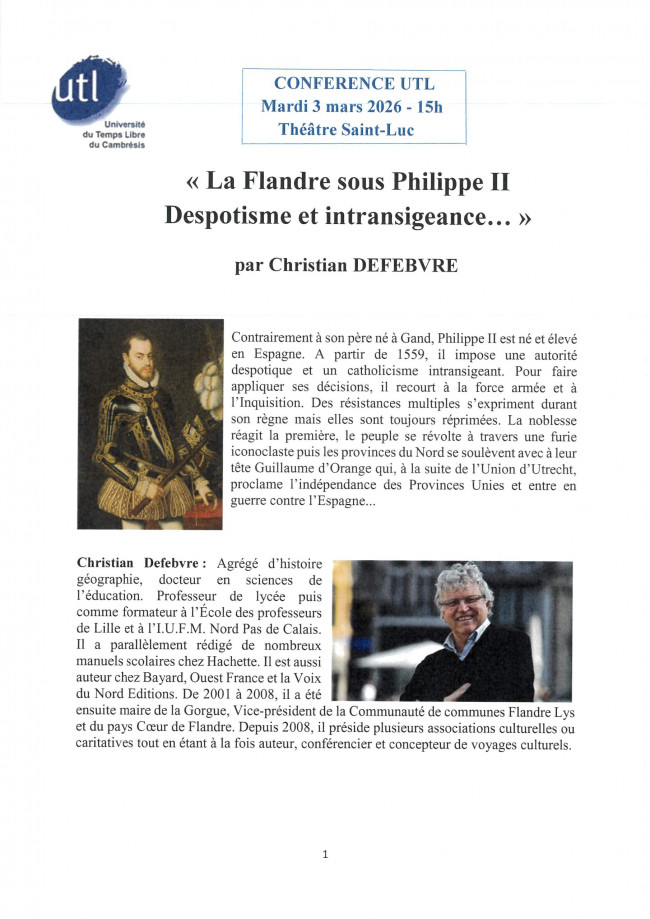 utl
Université du Temps Libre du Cambrésis

CONFERENCE UTL
Mardi 3 mars 2026 - 15h
Théâtre Saint-Luc

« La Flandre sous Philippe II
Despotisme et intransigeance… »

par Christian DEFEBVRE

Contrairement à son père né à Gand, Philippe II est né et élevé en Espagne. A partir de 1559, il impose une autorité despotique et un catholicisme intransigeant. Pour faire appliquer ses décisions, il recourt à la force armée et à l'Inquisition. Des résistances multiples s'expriment durant son règne mais elles sont toujours réprimées. La noblesse réagit la première, le peuple se révolte à travers une furie iconoclaste puis les provinces du Nord se soulèvent avec à leur tête Guillaume d'Orange qui, à la suite de l'Union d'Utrecht, proclame l'indépendance des Provinces Unies et entre en guerre contre l'Espagne...

Christian Defebvre : Agrégé d'histoire géographie, docteur en sciences de l'éducation. Professeur de lycée puis comme formateur à l'École des professeurs de Lille et à l'I.U.F.M. Nord Pas de Calais. Il a parallèlement rédigé de nombreux manuels scolaires chez Hachette. Il est aussi auteur chez Bayard, Ouest France et la Voix du Nord Editions. De 2001 à 2008, il a été ensuite maire de la Gorgue, Vice-président de la Communauté de communes Flandre Lys et du pays Cœur de Flandre. Depuis 2008, il préside plusieurs associations culturelles ou caritatives tout en étant à la fois auteur, conférencier et concepteur de voyages culturels.

1